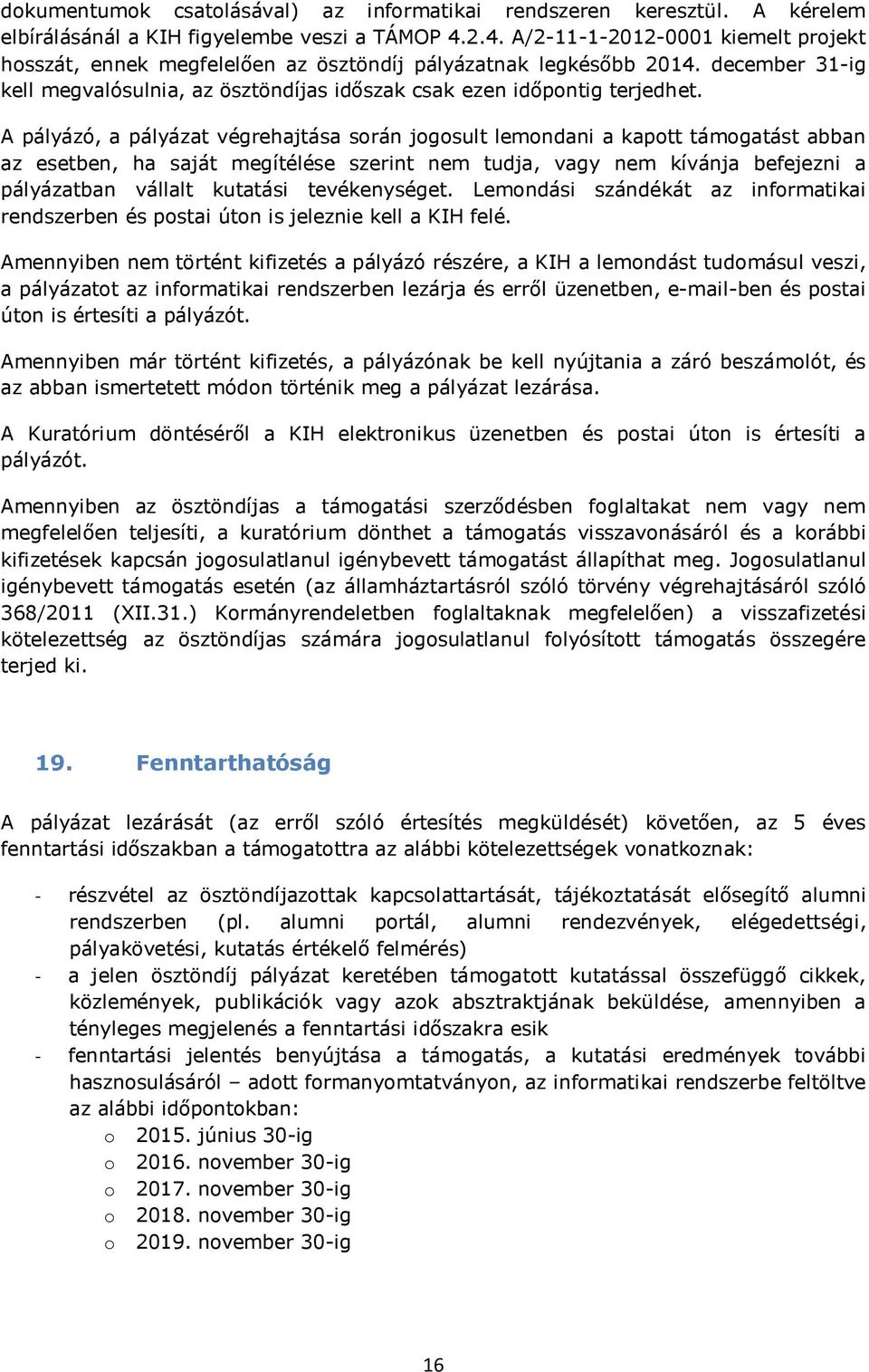 dokumentumok csatolásával) az informatikai rendszeren keresztül. A kérelem elbírálásánál a KIH figyelembe veszi a TÁMOP 4.2.4. A/2-11-1-2012-0001 kiemelt projekt hosszát, ennek megfelelően az ösztöndíj pályázatnak legkésőbb 2014. december 31-ig kell megvalósulnia, az ösztöndíjas időszak csak ezen időpontig terjedhet.

A pályázó, a pályázat végrehajtása során jogosult lemondani a kapott támogatást abban az esetben, ha saját megítélése szerint nem tudja, vagy nem kívánja befejezni a pályázatban vállalt kutatási tevékenységet. Lemondási szándékát az informatikai rendszerben és postai úton is jeleznie kell a KIH felé.

Amennyiben nem történt kifizetés a pályázó részére, a KIH a lemondást tudomásul veszi, a pályázatot az informatikai rendszerben lezárja és erről üzenetben, e-mail-ben és postai úton is értesíti a pályázót.

Amennyiben már történt kifizetés, a pályázónak be kell nyújtania a záró beszámolót, és az abban ismertetett módon történik meg a pályázat lezárása.

A Kuratórium döntéséről a KIH elektronikus üzenetben és postai úton is értesíti a pályázót.

Amennyiben az ösztöndíjas a támogatási szerződésben foglaltakat nem vagy nem megfelelően teljesíti, a kuratórium dönthet a támogatás visszavonásáról és a korábbi kifizetések kapcsán jogosulatlanul igénybevett támogatást állapíthat meg. Jogosulatlanul igénybevett támogatás esetén (az államháztartásról szóló törvény végrehajtásáról szóló 368/2011 (XII.31.) Kormányrendeletben foglaltaknak megfelelően) a visszafizetési kötelezettség az ösztöndíjas számára jogosulatlanul folyósított támogatás összegére terjed ki.

19. Fenntarthatóság

A pályázat lezárását (az erről szóló értesítés megküldését) követően, az 5 éves fenntartási időszakban a támogatottra az alábbi kötelezettségek vonatkoznak:

- részvétel az ösztöndíjazottak kapcsolattartását, tájékoztatását elősegítő alumni rendszerben (pl. alumni portál, alumni rendezvények, elégedettségi, pályakövetési, kutatás értékelő felmérés)
- a jelen ösztöndíj pályázat keretében támogatott kutatással összefüggő cikkek, közlemények, publikációk vagy azok absztraktjának beküldése, amennyiben a tényleges megjelenés a fenntartási időszakra esik
- fenntartási jelentés benyújtása a támogatás, a kutatási eredmények további hasznosulásáról – adott formanyomtatványon, az informatikai rendszerbe feltöltve az alábbi időpontokban:
o 2015. június 30-ig
o 2016. november 30-ig
o 2017. november 30-ig
o 2018. november 30-ig
o 2019. november 30-ig

16